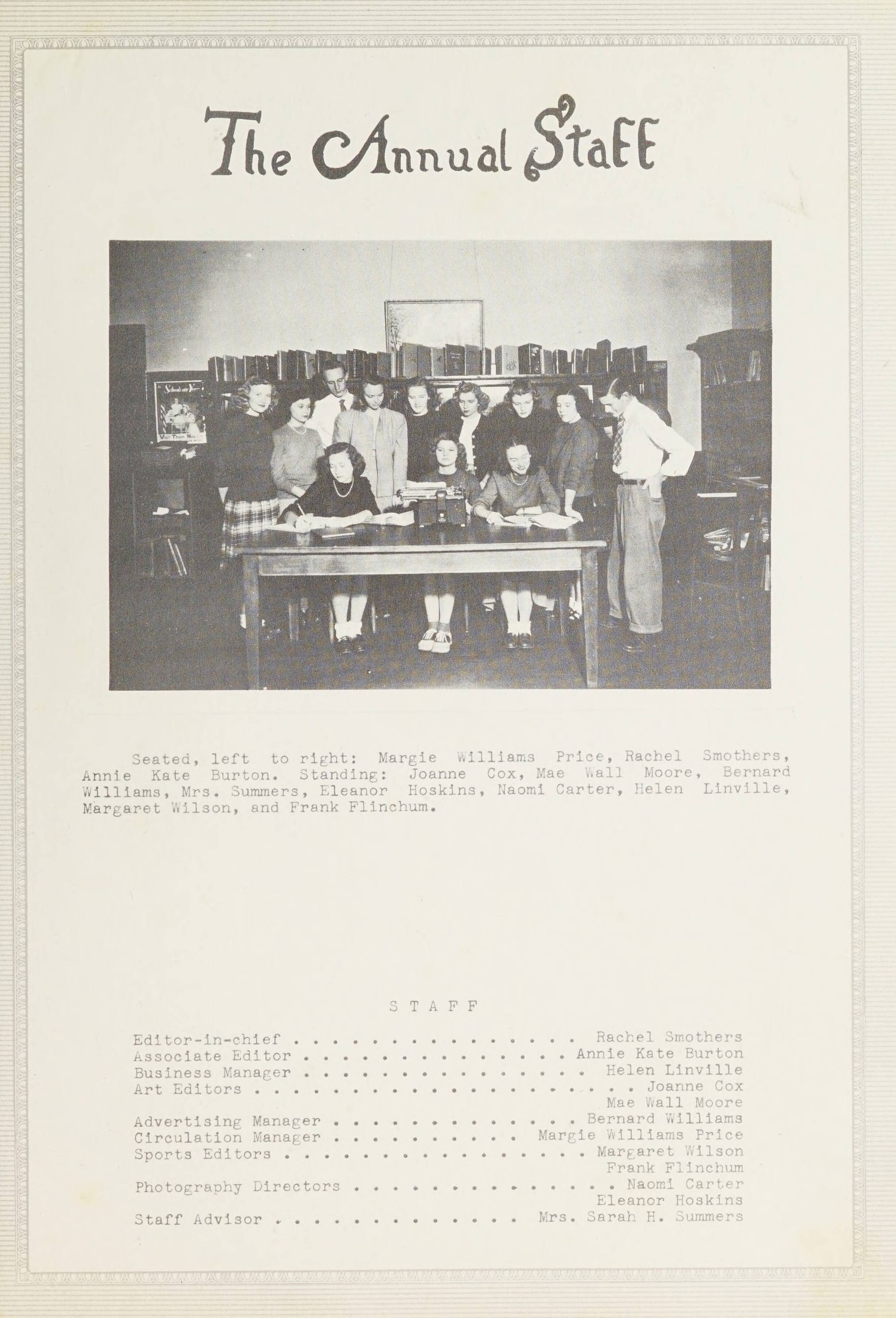 The Annual Staff

Seated, left to right: Margie Williams Price, Rachel Smothers, Annie Kate Burton. Standing: Joanne Cox, Mae Wall Moore, Bernard Williams, Mrs. Summers, Eleanor Hoskins, Naomi Carter, Helen Linville, Margaret Wilson, and Frank Flinchum.

STAFF

Editor-in-chief Rachel Smothers
Associate Editor Annie Kate Burton
Business Manager Helen Linville
Art Editors Joanne Cox
Mae Wall Moore
Advertising Manager Bernard Williams
Circulation Manager Margie Williams Price
Sports Editors Margaret Wilson
Frank Flinchum
Photography Directors Naomi Carter
Eleanor Hoskins
Staff Advisor Mrs. Sarah H. Summers